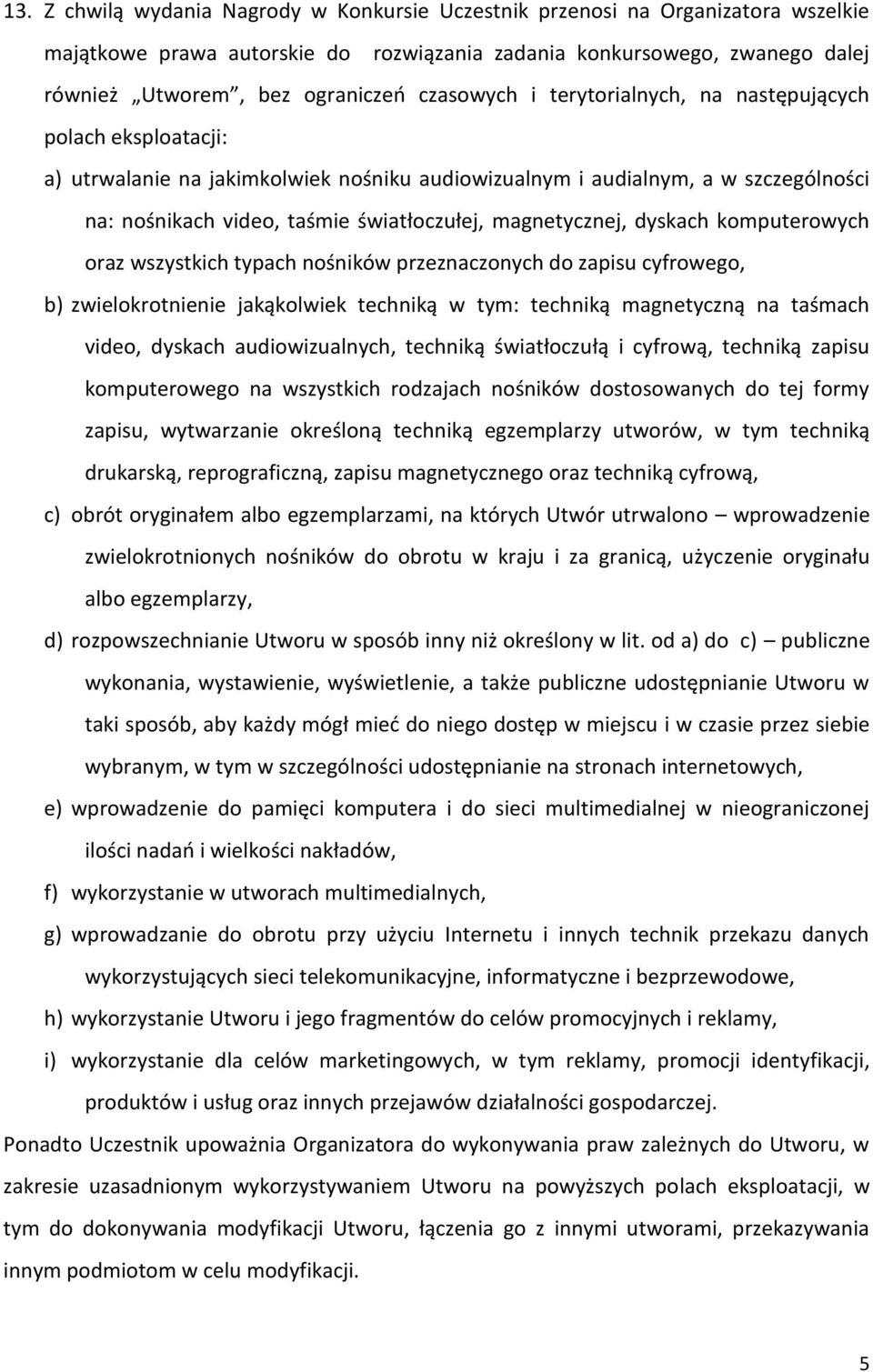 13. Z chwilą wydania Nagrody w Konkursie Uczestnik przenosi na Organizatora wszelkie majątkowe prawa autorskie do rozwiązania zadania konkursowego, zwanego dalej również „Utworem", bez ograniczeń czasowych i terytorialnych, na następujących polach eksploatacji:

a) utrwalanie na jakimkolwiek nośniku audiowizualnym i audialnym, a w szczególności na: nośnikach video, taśmie światłoczułej, magnetycznej, dyskach komputerowych oraz wszystkich typach nośników przeznaczonych do zapisu cyfrowego,

b) zwielokrotnienie jakąkolwiek techniką w tym: techniką magnetyczną na taśmach video, dyskach audiowizualnych, techniką światłoczułą i cyfrową, techniką zapisu komputerowego na wszystkich rodzajach nośników dostosowanych do tej formy zapisu, wytwarzanie określoną techniką egzemplarzy utworów, w tym techniką drukarską, reprograficzną, zapisu magnetycznego oraz techniką cyfrową,

c) obrót oryginałem albo egzemplarzami, na których Utwór utrwalono – wprowadzenie zwielokrotnionych nośników do obrotu w kraju i za granicą, użyczenie oryginału albo egzemplarzy,

d) rozpowszechnianie Utworu w sposób inny niż określony w lit. od a) do c) – publiczne wykonania, wystawienie, wyświetlenie, a także publiczne udostępnianie Utworu w taki sposób, aby każdy mógł mieć do niego dostęp w miejscu i w czasie przez siebie wybranym, w tym w szczególności udostępnianie na stronach internetowych,

e) wprowadzenie do pamięci komputera i do sieci multimedialnej w nieograniczonej ilości nadań i wielkości nakładów,

f) wykorzystanie w utworach multimedialnych,

g) wprowadzanie do obrotu przy użyciu Internetu i innych technik przekazu danych wykorzystujących sieci telekomunikacyjne, informatyczne i bezprzewodowe,

h) wykorzystanie Utworu i jego fragmentów do celów promocyjnych i reklamy,

i) wykorzystanie dla celów marketingowych, w tym reklamy, promocji identyfikacji, produktów i usług oraz innych przejawów działalności gospodarczej.

Ponadto Uczestnik upoważnia Organizatora do wykonywania praw zależnych do Utworu, w zakresie uzasadnionym wykorzystywaniem Utworu na powyższych polach eksploatacji, w tym do dokonywania modyfikacji Utworu, łączenia go z innymi utworami, przekazywania innym podmiotom w celu modyfikacji.

5